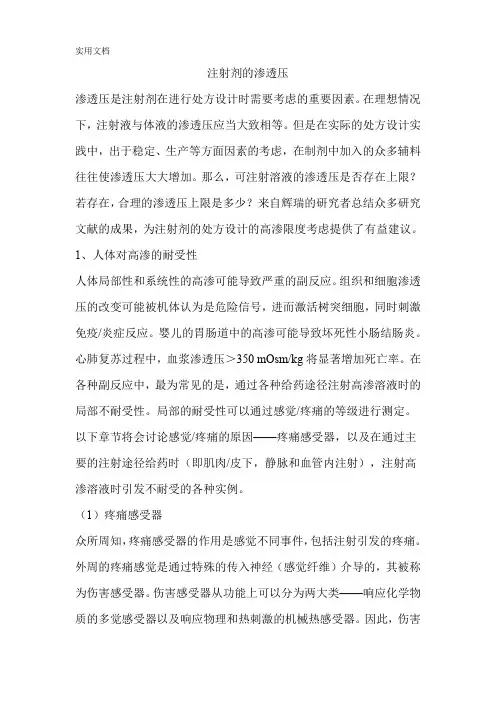 实用文档

注射剂的渗透压

渗透压是注射剂在进行处方设计时需要考虑的重要因素。在理想情况下，注射液与体液的渗透压应当大致相等。但是在实际的处方设计实践中，出于稳定、生产等方面因素的考虑，在制剂中加入的众多辅料往往使渗透压大大增加。那么，可注射溶液的渗透压是否存在上限？若存在，合理的渗透压上限是多少？来自辉瑞的研究者总结众多研究文献的成果，为注射剂的处方设计的高渗限度考虑提供了有益建议。

1、人体对高渗的耐受性

人体局部性和系统性的高渗可能导致严重的副反应。组织和细胞渗透压的改变可能被机体认为是危险信号，进而激活树突细胞，同时刺激免疫/炎症反应。婴儿的胃肠道中的高渗可能导致坏死性小肠结肠炎。心肺复苏过程中，血浆渗透压＞350 mOsm/kg 将显著增加死亡率。在各种副反应中，最为常见的是，通过各种给药途径注射高渗溶液时的局部不耐受性。局部的耐受性可以通过感觉/疼痛的等级进行测定。以下章节将会讨论感觉/疼痛的原因——疼痛感受器，以及在通过主要的注射途径给药时（即肌肉/皮下，静脉和血管内注射），注射高渗溶液时引发不耐受的各种实例。

（1）疼痛感受器

众所周知，疼痛感受器的作用是感觉不同事件，包括注射引发的疼痛。外周的疼痛感觉是通过特殊的传入神经（感觉纤维）介导的，其被称为伤害感受器。伤害感受器从功能上可以分为两大类——响应化学物质的多觉感受器以及响应物理和热刺激的机械热感受器。因此，伤害